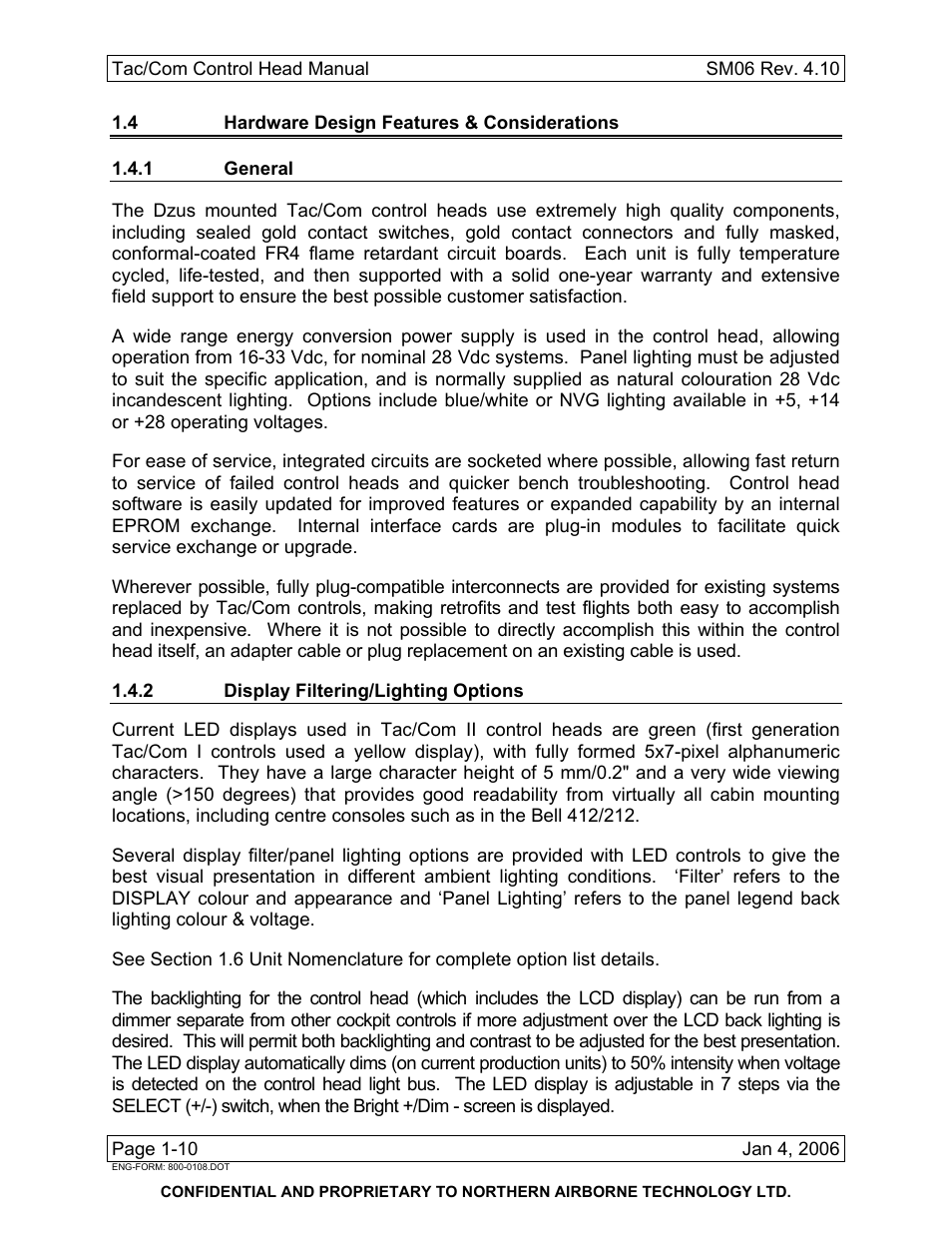 Tac/Com Control Head Manual SM06 Rev. 4.10

1.4 Hardware Design Features & Considerations

1.4.1 General

The Dzus mounted Tac/Com control heads use extremely high quality components, including sealed gold contact switches, gold contact connectors and fully masked, conformal-coated FR4 flame retardant circuit boards. Each unit is fully temperature cycled, life-tested, and then supported with a solid one-year warranty and extensive field support to ensure the best possible customer satisfaction.

A wide range energy conversion power supply is used in the control head, allowing operation from 16-33 Vdc, for nominal 28 Vdc systems. Panel lighting must be adjusted to suit the specific application, and is normally supplied as natural colouration 28 Vdc incandescent lighting. Options include blue/white or NVG lighting available in +5, +14 or +28 operating voltages.

For ease of service, integrated circuits are socketed where possible, allowing fast return to service of failed control heads and quicker bench troubleshooting. Control head software is easily updated for improved features or expanded capability by an internal EPROM exchange. Internal interface cards are plug-in modules to facilitate quick service exchange or upgrade.

Wherever possible, fully plug-compatible interconnects are provided for existing systems replaced by Tac/Com controls, making retrofits and test flights both easy to accomplish and inexpensive. Where it is not possible to directly accomplish this within the control head itself, an adapter cable or plug replacement on an existing cable is used.

1.4.2 Display Filtering/Lighting Options

Current LED displays used in Tac/Com II control heads are green (first generation Tac/Com I controls used a yellow display), with fully formed 5x7-pixel alphanumeric characters. They have a large character height of 5 mm/0.2" and a very wide viewing angle (>150 degrees) that provides good readability from virtually all cabin mounting locations, including centre consoles such as in the Bell 412/212.

Several display filter/panel lighting options are provided with LED controls to give the best visual presentation in different ambient lighting conditions. ‘Filter’ refers to the DISPLAY colour and appearance and ‘Panel Lighting’ refers to the panel legend back lighting colour & voltage.

See Section 1.6 Unit Nomenclature for complete option list details.

The backlighting for the control head (which includes the LCD display) can be run from a dimmer separate from other cockpit controls if more adjustment over the LCD back lighting is desired. This will permit both backlighting and contrast to be adjusted for the best presentation. The LED display automatically dims (on current production units) to 50% intensity when voltage is detected on the control head light bus. The LED display is adjustable in 7 steps via the SELECT (+/-) switch, when the Bright +/Dim - screen is displayed.

Page 1-10 Jan 4, 2006
ENG-FORM: 800-0108.DOT

CONFIDENTIAL AND PROPRIETARY TO NORTHERN AIRBORNE TECHNOLOGY LTD.